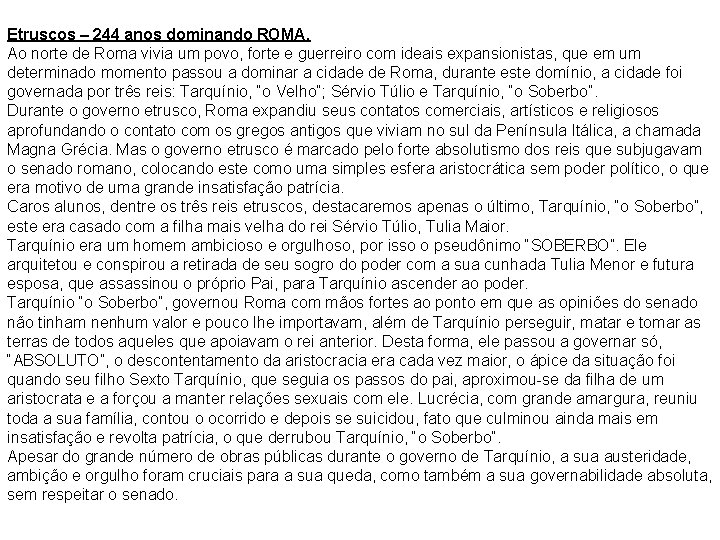 Etruscos – 244 anos dominando ROMA.
Ao norte de Roma vivia um povo, forte e guerreiro com ideais expansionistas, que em um determinado momento passou a dominar a cidade de Roma, durante este domínio, a cidade foi governada por três reis: Tarquínio, "o Velho"; Sérvio Túlio e Tarquínio, "o Soberbo".
Durante o governo etrusco, Roma expandiu seus contatos comerciais, artísticos e religiosos aprofundando o contato com os gregos antigos que viviam no sul da Península Itálica, a chamada Magna Grécia. Mas o governo etrusco é marcado pelo forte absolutismo dos reis que subjugavam o senado romano, colocando este como uma simples esfera aristocrática sem poder político, o que era motivo de uma grande insatisfação patrícia.
Caros alunos, dentre os três reis etruscos, destacaremos apenas o último, Tarquínio, "o Soberbo", este era casado com a filha mais velha do rei Sérvio Túlio, Tulia Maior.
Tarquínio era um homem ambicioso e orgulhoso, por isso o pseudônimo "SOBERBO". Ele arquitetou e conspirou a retirada de seu sogro do poder com a sua cunhada Tulia Menor e futura esposa, que assassinou o próprio Pai, para Tarquínio ascender ao poder.
Tarquínio "o Soberbo", governou Roma com mãos fortes ao ponto em que as opiniões do senado não tinham nenhum valor e pouco lhe importavam, além de Tarquínio perseguir, matar e tomar as terras de todos aqueles que apoiavam o rei anterior. Desta forma, ele passou a governar só, "ABSOLUTO", o descontentamento da aristocracia era cada vez maior, o ápice da situação foi quando seu filho Sexto Tarquínio, que seguia os passos do pai, aproximou-se da filha de um aristocrata e a forçou a manter relações sexuais com ele. Lucrécia, com grande amargura, reuniu toda a sua família, contou o ocorrido e depois se suicidou, fato que culminou ainda mais em insatisfação e revolta patrícia, o que derrubou Tarquínio, "o Soberbo".
Apesar do grande número de obras públicas durante o governo de Tarquínio, a sua austeridade, ambição e orgulho foram cruciais para a sua queda, como também a sua governabilidade absoluta, sem respeitar o senado.